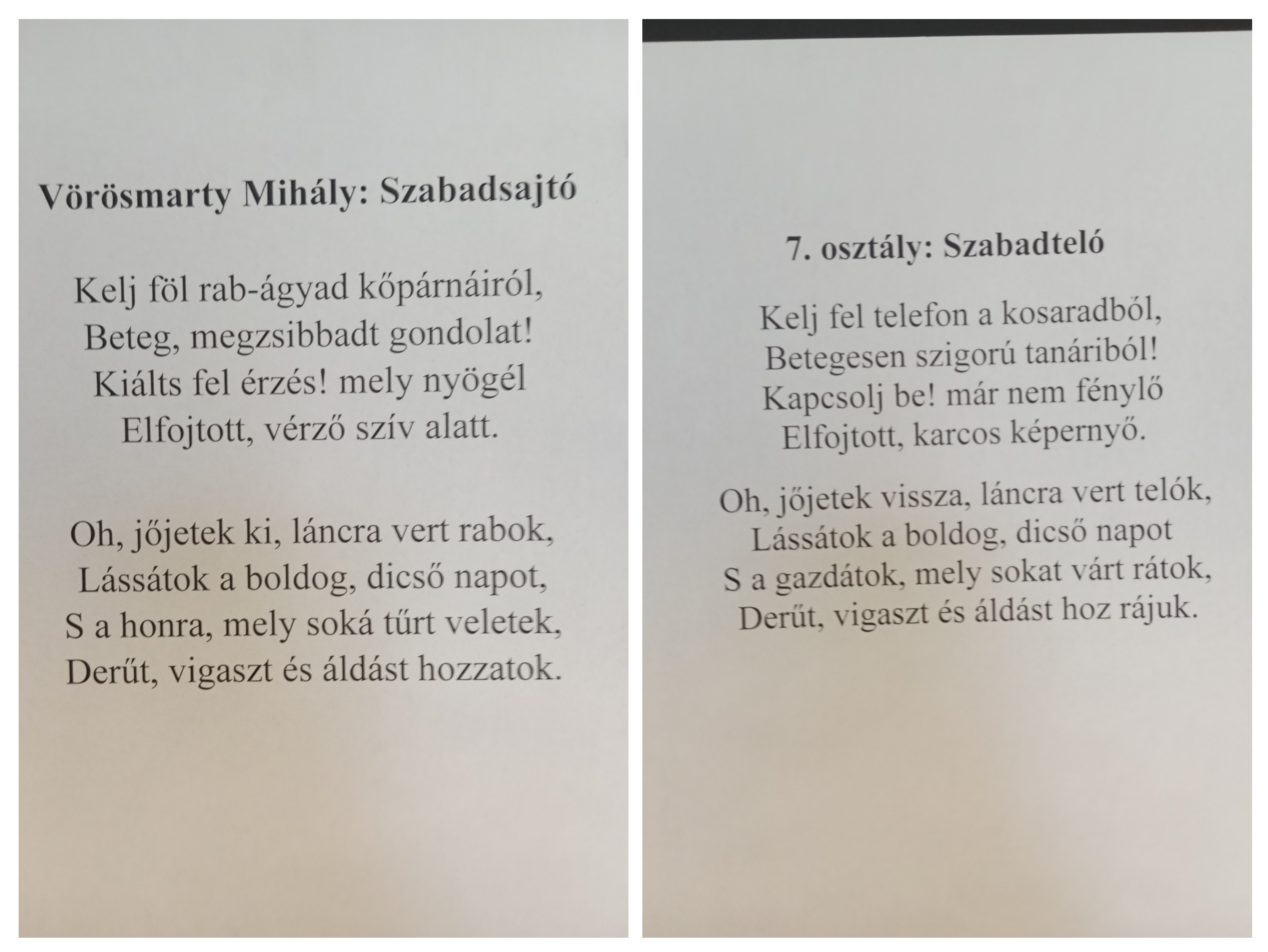 Vörösmarty Mihály: Szabadsajtó

Kelj föl rab-ágyad kőpárnáiról,
Beteg, megzsibbadt gondolat!
Kiálts fel érzés! mely nyögél
Elfojtott, vérző szív alatt.

Oh, jőjetek ki, láncra vert rabok,
Lássátok a boldog, dicső napot,
S a honra, mely soká tűrt veletek,
Derűt, vigaszt és áldást hozzatok.

7. osztály: Szabadteló

Kelj fel telefon a kosaradból,
Betegesen szigorú tanáriból!
Kapcsolj be! már nem fénylő
Elfojtott, karcos képernyő.

Oh, jőjetek vissza, láncra vert telók,
Lássátok a boldog, dicső napot
S a gazdátok, mely sokat várt rátok,
Derűt, vigaszt és áldást hoz rájuk.